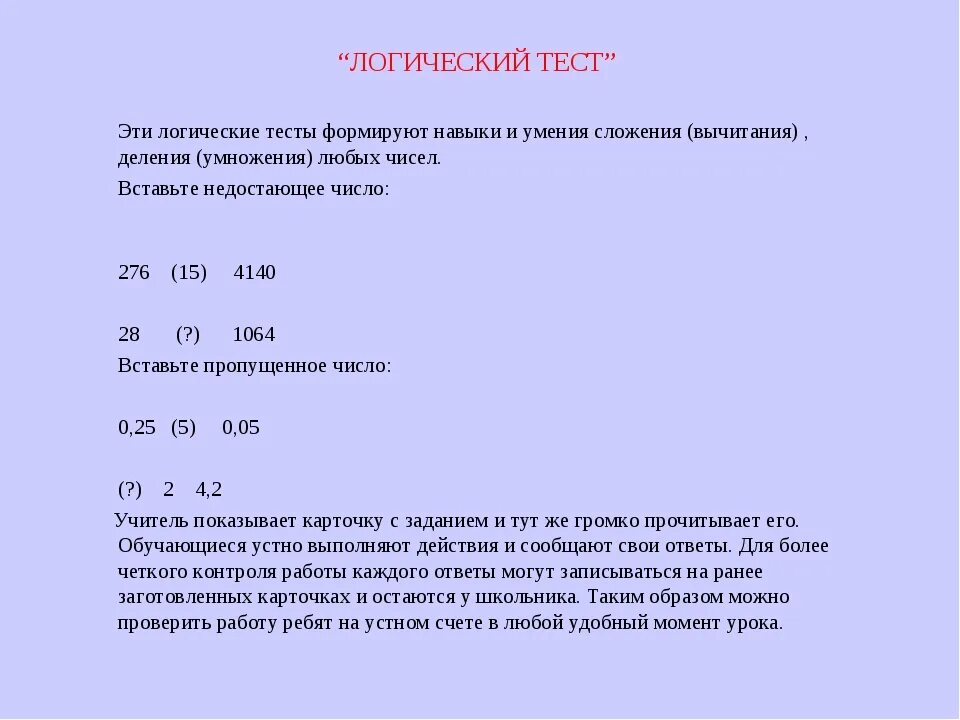 “ЛОГИЧЕСКИЙ ТЕСТ”

Эти логические тесты формируют навыки и умения сложения (вычитания) , деления (умножения) любых чисел.

Вставьте недостающее число:

276 (15) 4140

28 (?) 1064

Вставьте пропущенное число:

0,25 (5) 0,05

(?) 2 4,2

Учитель показывает карточку с заданием и тут же громко прочитывает его. Обучающиеся устно выполняют действия и сообщают свои ответы. Для более четкого контроля работы каждого ответы могут записываться на ранее заготовленных карточках и остаются у школьника. Таким образом можно проверить работу ребят на устном счете в любой удобный момент урока.